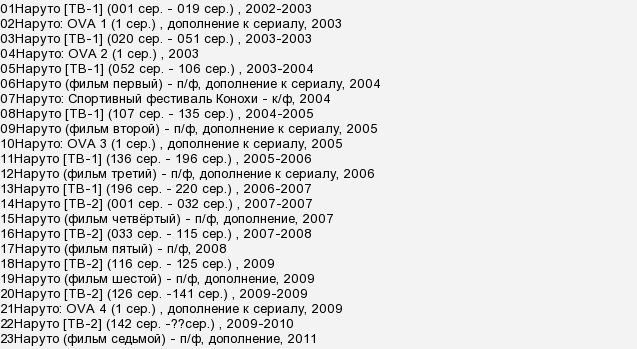 01Наруто [ТВ-1] (001 сер. - 019 сер.) , 2002-2003
02Наруто: OVA 1 (1 сер.) , дополнение к сериалу, 2003
03Наруто [ТВ-1] (020 сер. - 051 сер.) , 2003-2003
04Наруто: OVA 2 (1 сер.) , 2003
05Наруто [ТВ-1] (052 сер. - 106 сер.) , 2003-2004
06Наруто (фильм первый) - п/ф, дополнение к сериалу, 2004
07Наруто: Спортивный фестиваль Конохи - к/ф, 2004
08Наруто [ТВ-1] (107 сер. - 135 сер.) , 2004-2005
09Наруто (фильм второй) - п/ф, дополнение к сериалу, 2005
10Наруто: OVA 3 (1 сер.) , дополнение к сериалу, 2005
11Наруто [ТВ-1] (136 сер. - 196 сер.) , 2005-2006
12Наруто (фильм третий) - п/ф, дополнение к сериалу, 2006
13Наруто [ТВ-1] (196 сер. - 220 сер.) , 2006-2007
14Наруто [ТВ-2] (001 сер. - 032 сер.) , 2007-2007
15Наруто (фильм четвёртый) - п/ф, дополнение, 2007
16Наруто [ТВ-2] (033 сер. - 115 сер.) , 2007-2008
17Наруто (фильм пятый) - п/ф, 2008
18Наруто [ТВ-2] (116 сер. - 125 сер.) , 2009
19Наруто (фильм шестой) - п/ф, дополнение, 2009
20Наруто [ТВ-2] (126 сер. -141 сер.) , 2009-2009
21Наруто: OVA 4 (1 сер.) , дополнение к сериалу, 2009
22Наруто [ТВ-2] (142 сер. -??сер.) , 2009-2010
23Наруто (фильм седьмой) - п/ф, дополнение, 2011